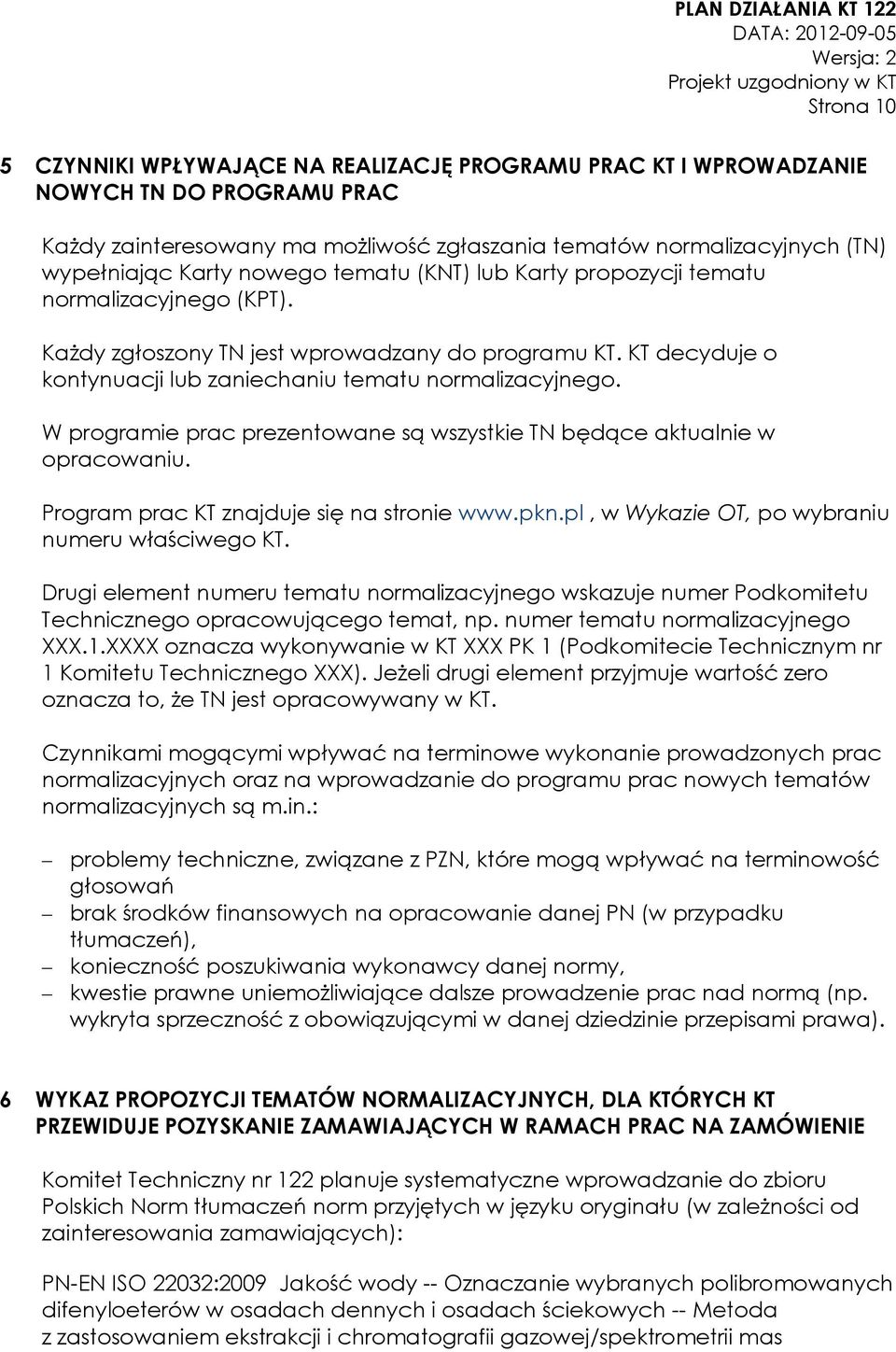 PLAN DZIAŁANIA KT 122
DATA: 2012-09-05
Wersja: 2
Projekt uzgodniony w KT
Strona 10

5 CZYNNIKI WPŁYWAJĄCE NA REALIZACJĘ PROGRAMU PRAC KT I WPROWADZANIE NOWYCH TN DO PROGRAMU PRAC

Każdy zainteresowany ma możliwość zgłaszania tematów normalizacyjnych (TN) wypełniając Karty nowego tematu (KNT) lub Karty propozycji tematu normalizacyjnego (KPT).

Każdy zgłoszony TN jest wprowadzany do programu KT. KT decyduje o kontynuacji lub zaniechaniu tematu normalizacyjnego.

W programie prac prezentowane są wszystkie TN będące aktualnie w opracowaniu.

Program prac KT znajduje się na stronie www.pkn.pl , w Wykazie OT, po wybraniu numeru właściwego KT.

Drugi element numeru tematu normalizacyjnego wskazuje numer Podkomitetu Technicznego opracowującego temat, np. numer tematu normalizacyjnego XXX.1.XXXX oznacza wykonywanie w KT XXX PK 1 (Podkomitecie Technicznym nr 1 Komitetu Technicznego XXX). Jeżeli drugi element przyjmuje wartość zero oznacza to, że TN jest opracowywany w KT.

Czynnikami mogącymi wpływać na terminowe wykonanie prowadzonych prac normalizacyjnych oraz na wprowadzanie do programu prac nowych tematów normalizacyjnych są m.in.:

– problemy techniczne, związane z PZN, które mogą wpływać na terminowość głosowań
– brak środków finansowych na opracowanie danej PN (w przypadku tłumaczeń),
– konieczność poszukiwania wykonawcy danej normy,
– kwestie prawne uniemożliwiające dalsze prowadzenie prac nad normą (np. wykryta sprzeczność z obowiązującymi w danej dziedzinie przepisami prawa).

6 WYKAZ PROPOZYCJI TEMATÓW NORMALIZACYJNYCH, DLA KTÓRYCH KT PRZEWIDUJE POZYSKANIE ZAMAWIAJĄCYCH W RAMACH PRAC NA ZAMÓWIENIE

Komitet Techniczny nr 122 planuje systematyczne wprowadzanie do zbioru Polskich Norm tłumaczeń norm przyjętych w języku oryginału (w zależności od zainteresowania zamawiających):

PN-EN ISO 22032:2009 Jakość wody -- Oznaczanie wybranych polibromowanych difenyloeterów w osadach dennych i osadach ściekowych -- Metoda z zastosowaniem ekstrakcji i chromatografii gazowej/spektrometrii mas